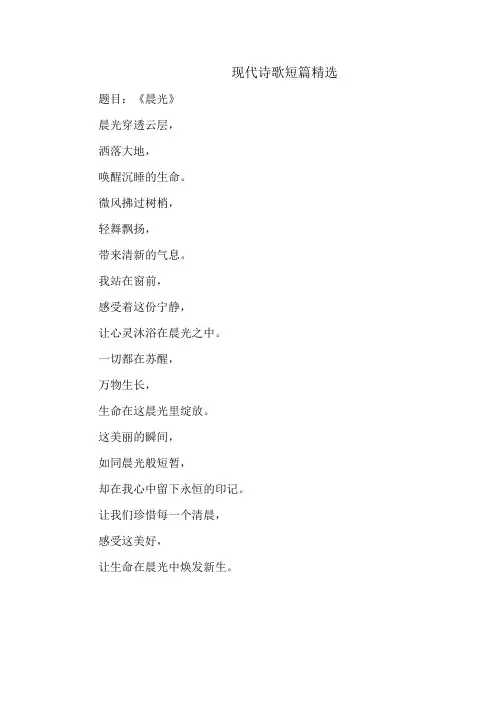 现代诗歌短篇精选

题目：《晨光》

晨光穿透云层，

洒落大地，

唤醒沉睡的生命。

微风拂过树梢，

轻舞飘扬，

带来清新的气息。

我站在窗前，

感受着这份宁静，

让心灵沐浴在晨光之中。

一切都在苏醒，

万物生长，

生命在这晨光里绽放。

这美丽的瞬间，

如同晨光般短暂，

却在我心中留下永恒的印记。

让我们珍惜每一个清晨，

感受这美好，

让生命在晨光中焕发新生。